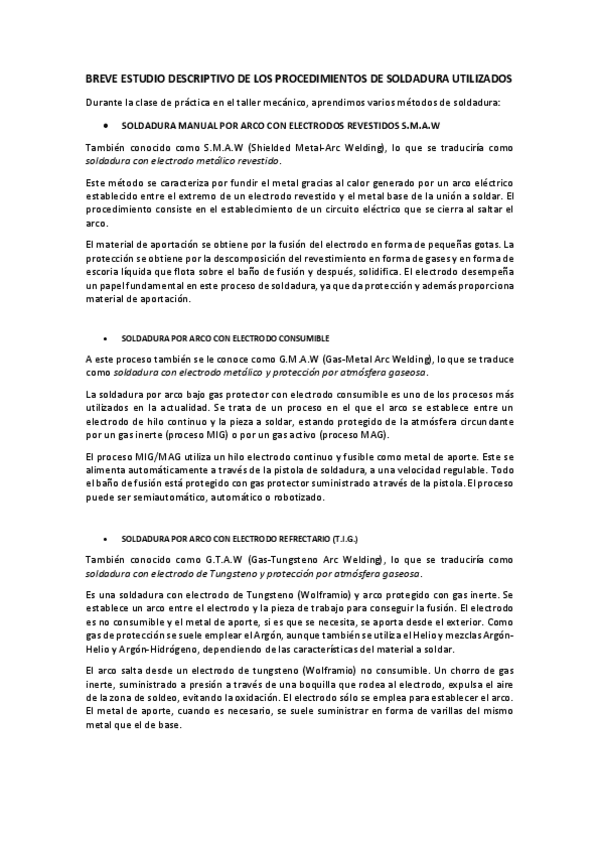 BREVE ESTUDIO DESCRIPTIVO DE LOS PROCEDIMIENTOS DE SOLDADURA UTILIZADOS

Durante la clase de práctica en el taller mecánico, aprendimos varios métodos de soldadura:

• SOLDADURA MANUAL POR ARCO CON ELECTRODOS REVESTIDOS S.M.A.W

También conocido como S.M.A.W (Shielded Metal-Arc Welding), lo que se traduciría como soldadura con electrodo metálico revestido.

Este método se caracteriza por fundir el metal gracias al calor generado por un arco eléctrico establecido entre el extremo de un electrodo revestido y el metal base de la unión a soldar. El procedimiento consiste en el establecimiento de un circuito eléctrico que se cierra al saltar el arco.

El material de aportación se obtiene por la fusión del electrodo en forma de pequeñas gotas. La protección se obtiene por la descomposición del revestimiento en forma de gases y en forma de escoria líquida que flota sobre el baño de fusión y después, solidifica. El electrodo desempeña un papel fundamental en este proceso de soldadura, ya que da protección y además proporciona material de aportación.

• SOLDADURA POR ARCO CON ELECTRODO CONSUMIBLE

A este proceso también se le conoce como G.M.A.W (Gas-Metal Arc Welding), lo que se traduce como soldadura con electrodo metálico y protección por atmósfera gaseosa.

La soldadura por arco bajo gas protector con electrodo consumible es uno de los procesos más utilizados en la actualidad. Se trata de un proceso en el que el arco se establece entre un electrodo de hilo continuo y la pieza a soldar, estando protegido de la atmósfera circundante por un gas inerte (proceso MIG) o por un gas activo (proceso MAG).

El proceso MIG/MAG utiliza un hilo electrodo continuo y fusible como metal de aporte. Este se alimenta automáticamente a través de la pistola de soldadura, a una velocidad regulable. Todo el baño de fusión está protegido con gas protector suministrado a través de la pistola. El proceso puede ser semiautomático, automático o robotizado.

• SOLDADURA POR ARCO CON ELECTRODO REFRECTARIO (T.I.G.)

También conocido como G.T.A.W (Gas-Tungsteno Arc Welding), lo que se traduciría como soldadura con electrodo de Tungsteno y protección por atmósfera gaseosa.

Es una soldadura con electrodo de Tungsteno (Wolframio) y arco protegido con gas inerte. Se establece un arco entre el electrodo y la pieza de trabajo para conseguir la fusión. El electrodo es no consumible y el metal de aporte, si es que se necesita, se aporta desde el exterior. Como gas de protección se suele emplear el Argón, aunque también se utiliza el Helio y mezclas Argón-Helio y Argón-Hidrógeno, dependiendo de las características del material a soldar.

El arco salta desde un electrodo de tungsteno (Wolframio) no consumible. Un chorro de gas inerte, suministrado a presión a través de una boquilla que rodea al electrodo, expulsa el aire de la zona de soldeo, evitando la oxidación. El electrodo sólo se emplea para establecer el arco. El metal de aporte, cuando es necesario, se suele suministrar en forma de varillas del mismo metal que el de base.